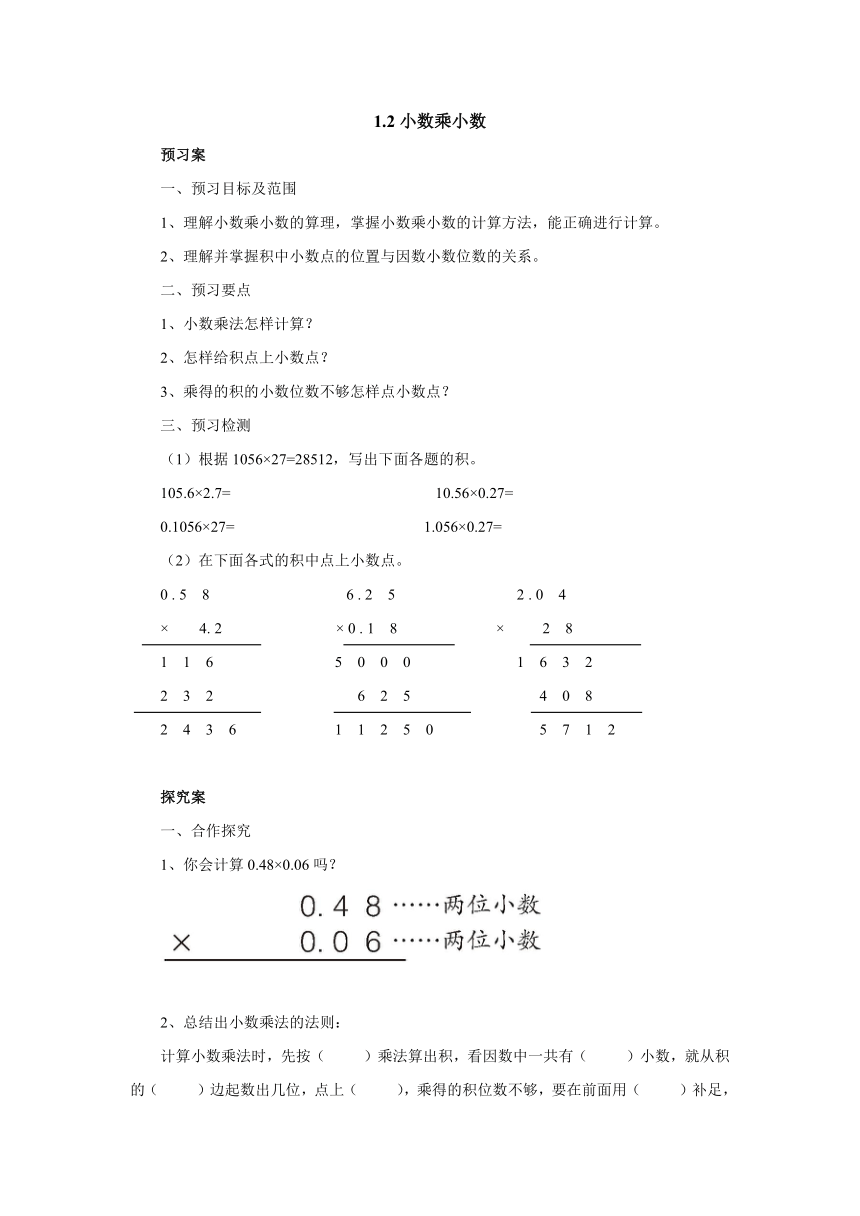 1.2 小数乘小数

预习案

一、预习目标及范围

1、理解小数乘小数的算理，掌握小数乘小数的计算方法，能正确进行计算。

2、理解并掌握积中小数点的位置与因数小数位数的关系。

二、预习要点

1、小数乘法怎样计算？

2、怎样给积点上小数点？

3、乘得的积的小数位数不够怎样点小数点？

三、预习检测

（1）根据 1056×27=28512，写出下面各题的积。

105.6×2.7=

10.56×0.27=

0.1056×27=

1.056×0.27=

（2）在下面各式的积中点上小数点。

0.5 8
× 4.2
1 1 6
2 3 2
2 4 3 6

6.2 5
×0.1 8
5 0 0 0
6 2 5
1 1 2 5 0

2.0 4
× 2 8
1 6 3 2
4 0 8
5 7 1 2

探究案

一、合作探究

1、你会计算 0.48×0.06 吗？

0.4 8 ……两位小数
× 0.0 6 ……两位小数

2、总结出小数乘法的法则：

计算小数乘法时，先按（ ）乘法算出积，看因数中一共有（ ）小数，就从积的（ ）边起数出几位，点上（ ），乘得的积位数不够，要在前面用（ ）补足，